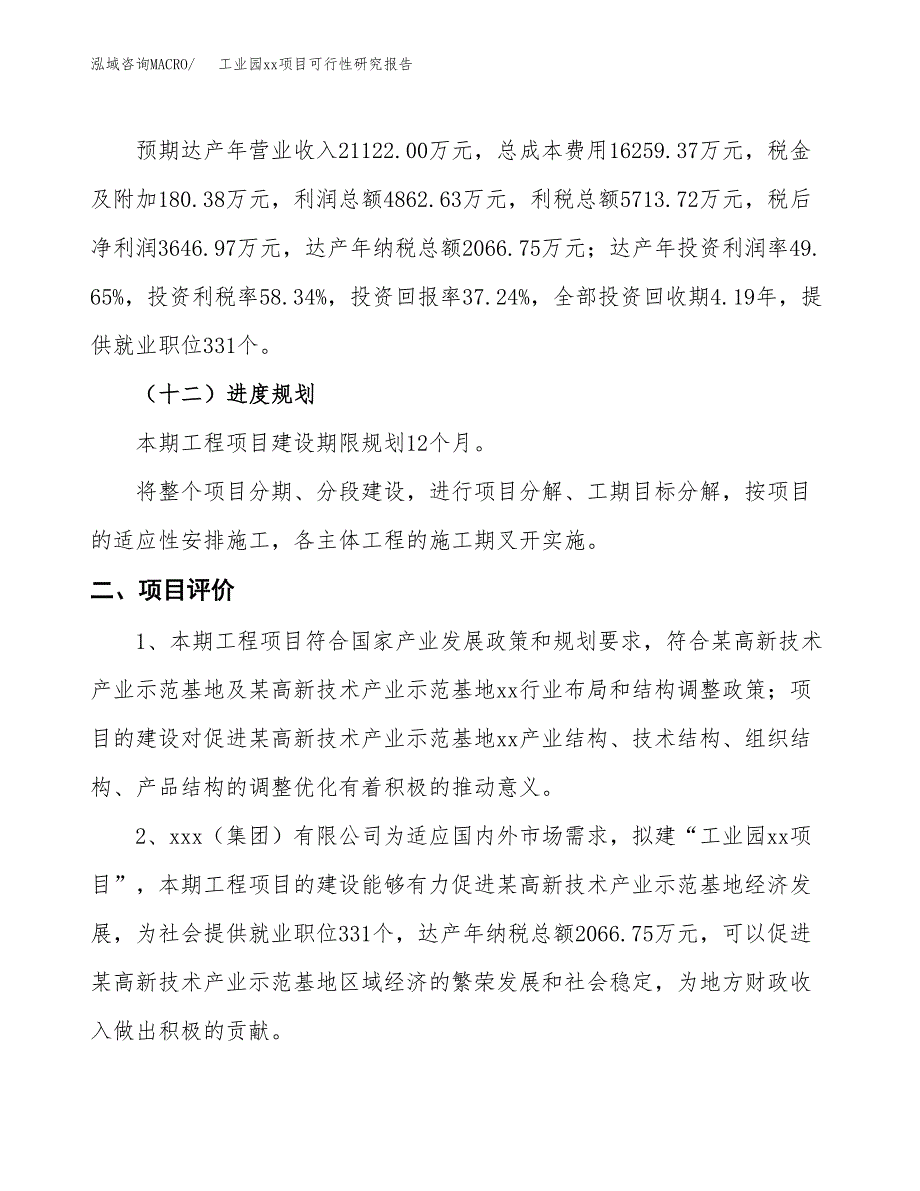 泓域咨询MACRO/　工业园xx项目可行性研究报告

预期达产年营业收入21122.00万元，总成本费用16259.37万元，税金及附加180.38万元，利润总额4862.63万元，利税总额5713.72万元，税后净利润3646.97万元，达产年纳税总额2066.75万元；达产年投资利润率49.65%，投资利税率58.34%，投资回报率37.24%，全部投资回收期4.19年，提供就业职位331个。

（十二）进度规划

本期工程项目建设期限规划12个月。

将整个项目分期、分段建设，进行项目分解、工期目标分解，按项目的适应性安排施工，各主体工程的施工期叉开实施。

二、项目评价

1、本期工程项目符合国家产业发展政策和规划要求，符合某高新技术产业示范基地及某高新技术产业示范基地xx行业布局和结构调整政策；项目的建设对促进某高新技术产业示范基地xx产业结构、技术结构、组织结构、产品结构的调整优化有着积极的推动意义。

2、xxx（集团）有限公司为适应国内外市场需求，拟建“工业园xx项目”，本期工程项目的建设能够有力促进某高新技术产业示范基地经济发展，为社会提供就业职位331个，达产年纳税总额2066.75万元，可以促进某高新技术产业示范基地区域经济的繁荣发展和社会稳定，为地方财政收入做出积极的贡献。